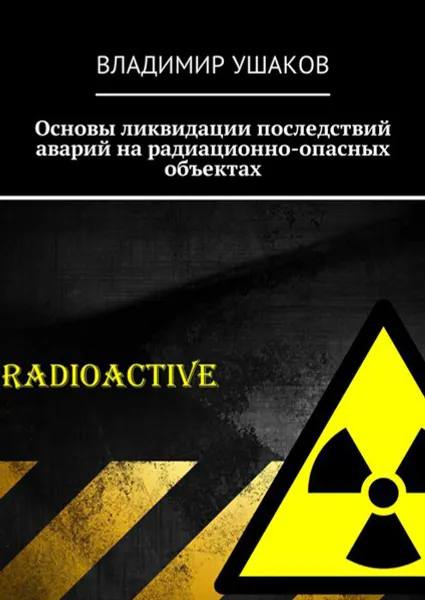 ВЛАДИМИР УШАКОВ

Основы ликвидации последствий аварий на радиационно-опасных объектах

RADIOACTIVE